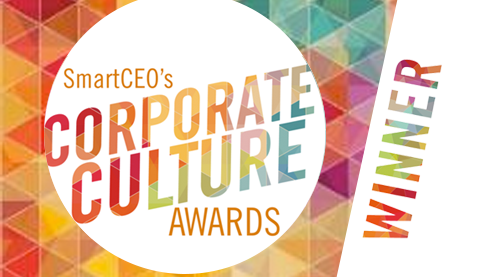 SmartCEO's
CORPORATE
CULTURE
AWARDS

WINNER